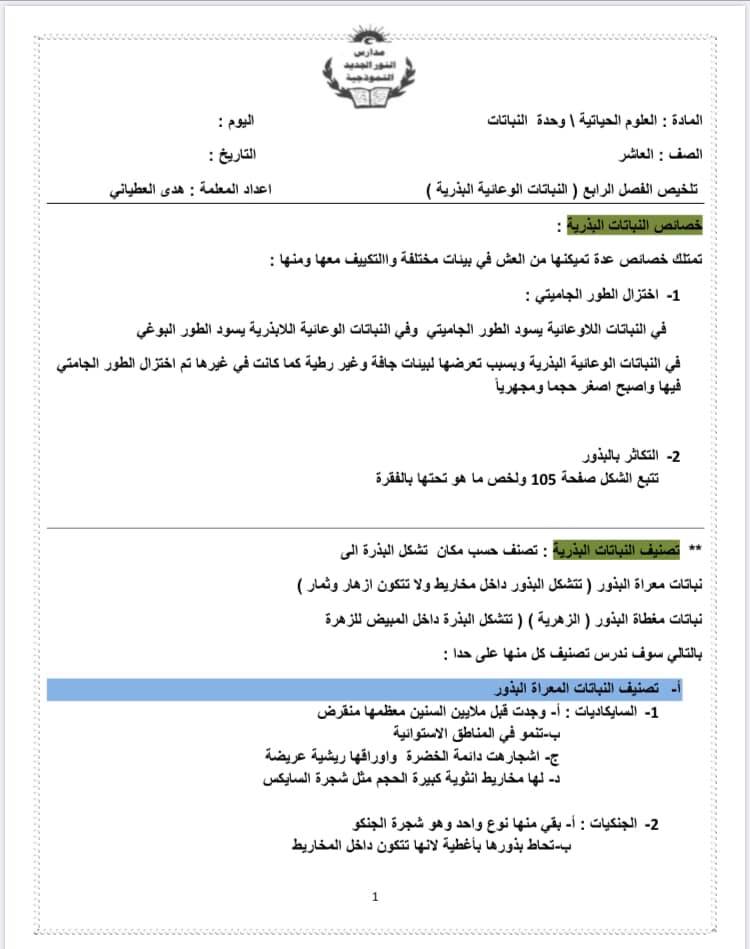 مدارس
النور الجديد
النموذجية

المادة : العلوم الحياتية \ وحدة النباتات
اليوم :

الصف : العاشر
التاريخ :

تلخيص الفصل الرابع ( النباتات الوعائية البذرية )
اعداد المعلمة : هدى العطياني

خصائص النباتات البذرية :

تمتلك خصائص عدة تميكنها من العش في بيئات مختلفة واالتكييف معها ومنها :

1- اختزال الطور الجاميتي :

في النباتات اللاوعائية يسود الطور الجاميتي وفي النباتات الوعائية اللابذرية يسود الطور البوغي

في النباتات الوعائية البذرية وبسبب تعرضها لبيئات جافة وغير رطبة كما كانت في غيرها تم اختزال الطور الجامتي فيها واصبح اصغر حجما ومجهرياً

2- التكاثر بالبذور
تتبع الشكل صفحة 105 ولخص ما هو تحتها بالفقرة

** تصنيف النباتات البذرية : تصنف حسب مكان تشكل البذرة الى

نباتات معراة البذور ( تتشكل البذور داخل مخاريط ولا تتكون ازهار وثمار )

نباتات مغطاة البذور ( الزهرية ) ( تتشكل البذرة داخل المبيض للزهرة

بالتالي سوف ندرس تصنيف كل منها على حدا :

أ- تصنيف النباتات المعراة البذور

1- السايكاديات : أ- وجدت قبل ملايين السنين معظمها منقرض
ب-تنمو في المناطق الاستوائية
ج- اشجارهت دائمة الخضرة واوراقها ريشية عريضة
د- لها مخاريط انثوية كبيرة الحجم مثل شجرة السايكس

2- الجنكيات : أ- بقي منها نوع واحد وهو شجرة الجنكو
ب-تحاط بذورها بأغطية لانها تتكون داخل المخاريط

1